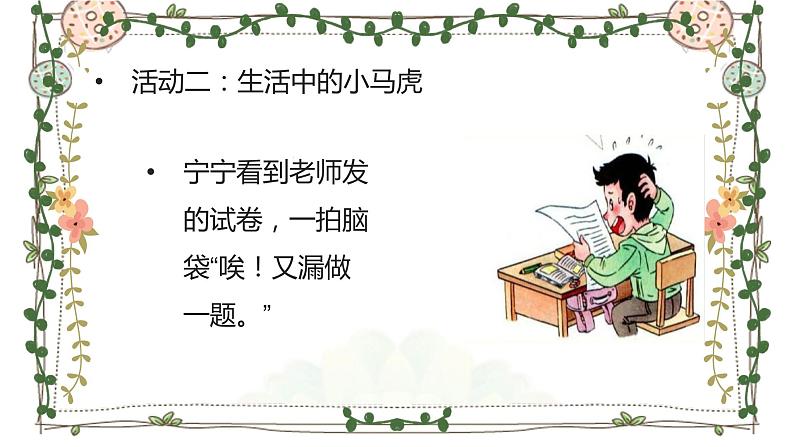 • 活动二：生活中的小马虎

• 宁宁看到老师发的试卷，一拍脑袋“唉！又漏做一题。”